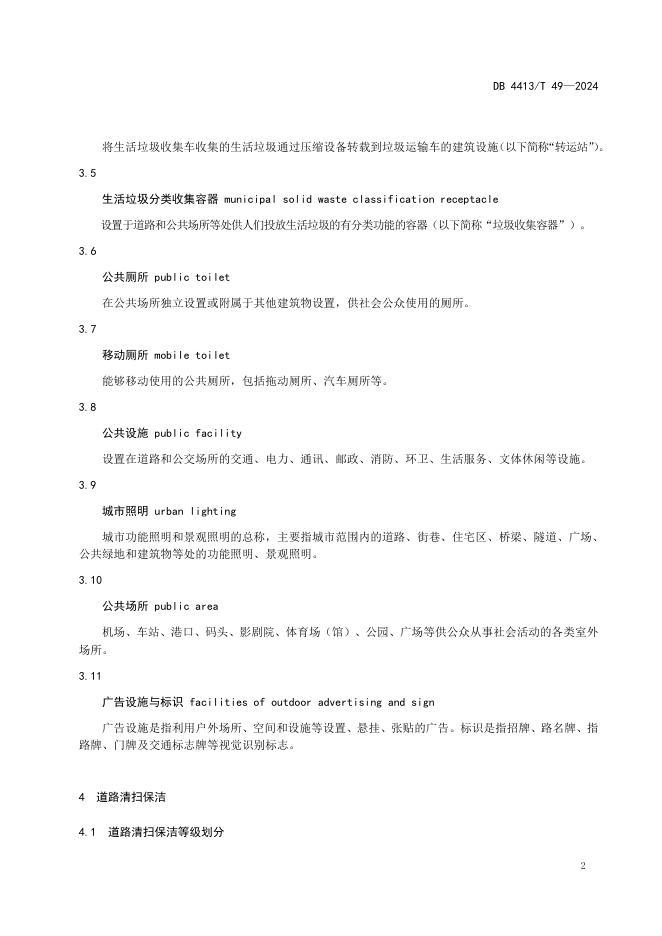 DB 4413/T 49—2024

将生活垃圾收集车收集的生活垃圾通过压缩设备转载到垃圾运输车的建筑设施(以下简称“转运站”)。

3.5

生活垃圾分类收集容器 municipal solid waste classification receptacle

设置于道路和公共场所等处供人们投放生活垃圾的有分类功能的容器（以下简称“垃圾收集容器”）。

3.6

公共厕所 public toilet

在公共场所独立设置或附属于其他建筑物设置，供社会公众使用的厕所。

3.7

移动厕所 mobile toilet

能够移动使用的公共厕所，包括拖动厕所、汽车厕所等。

3.8

公共设施 public facility

设置在道路和公交场所的交通、电力、通讯、邮政、消防、环卫、生活服务、文体休闲等设施。

3.9

城市照明 urban lighting

城市功能照明和景观照明的总称，主要指城市范围内的道路、街巷、住宅区、桥梁、隧道、广场、公共绿地和建筑物等处的功能照明、景观照明。

3.10

公共场所 public area

机场、车站、港口、码头、影剧院、体育场（馆）、公园、广场等供公众从事社会活动的各类室外场所。

3.11

广告设施与标识 facilities of outdoor advertising and sign

广告设施是指利用户外场所、空间和设施等设置、悬挂、张贴的广告。标识是指招牌、路名牌、指路牌、门牌及交通标志牌等视觉识别标志。

4 道路清扫保洁

4.1 道路清扫保洁等级划分

2